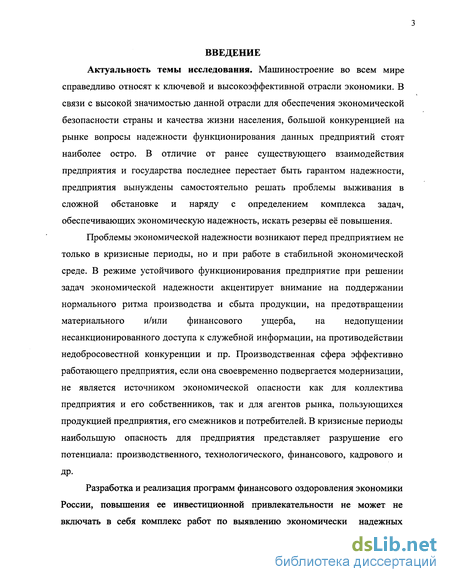 3

ВВЕДЕНИЕ

Актуальность темы исследования. Машиностроение во всем мире справедливо относят к ключевой и высокоэффективной отрасли экономики. В связи с высокой значимостью данной отрасли для обеспечения экономической безопасности страны и качества жизни населения, большой конкуренцией на рынке вопросы надежности функционирования данных предприятий стоят наиболее остро. В отличие от ранее существующего взаимодействия предприятия и государства последнее перестает быть гарантом надежности, предприятия вынуждены самостоятельно решать проблемы выживания в сложной обстановке и наряду с определением комплекса задач, обеспечивающих экономическую надежность, искать резервы её повышения.

Проблемы экономической надежности возникают перед предприятием не только в кризисные периоды, но и при работе в стабильной экономической среде. В режиме устойчивого функционирования предприятие при решении задач экономической надежности акцентирует внимание на поддержании нормального ритма производства и сбыта продукции, на предотвращении материального и/или финансового ущерба, на недопущении несанкционированного доступа к служебной информации, на противодействии недобросовестной конкуренции и пр. Производственная сфера эффективно работающего предприятия, если она своевременно подвергается модернизации, не является источником экономической опасности как для коллектива предприятия и его собственников, так и для агентов рынка, пользующихся продукцией предприятия, его смежников и потребителей. В кризисные периоды наибольшую опасность для предприятия представляет разрушение его потенциала: производственного, технологического, финансового, кадрового и др.

Разработка и реализация программ финансового оздоровления экономики России, повышения ее инвестиционной привлекательности не может не включать в себя комплекс работ по выявлению экономически надежных

dsLib.net
библиотека диссертаций